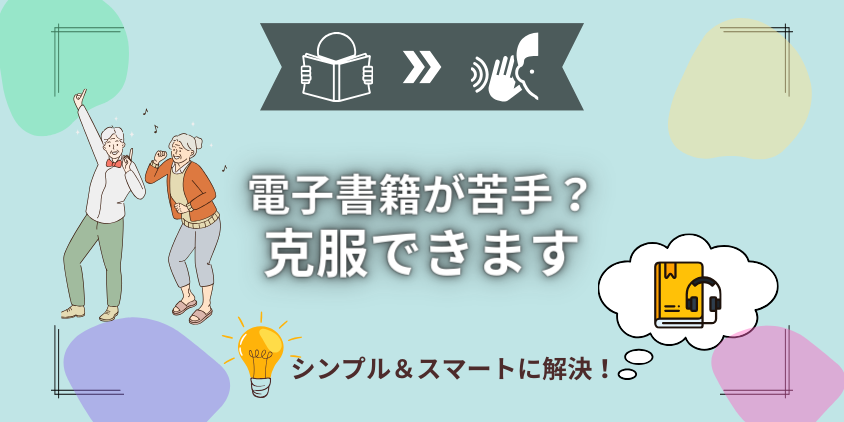 電子書籍が苦手？
克服できます

シンプル＆スマートに解決！